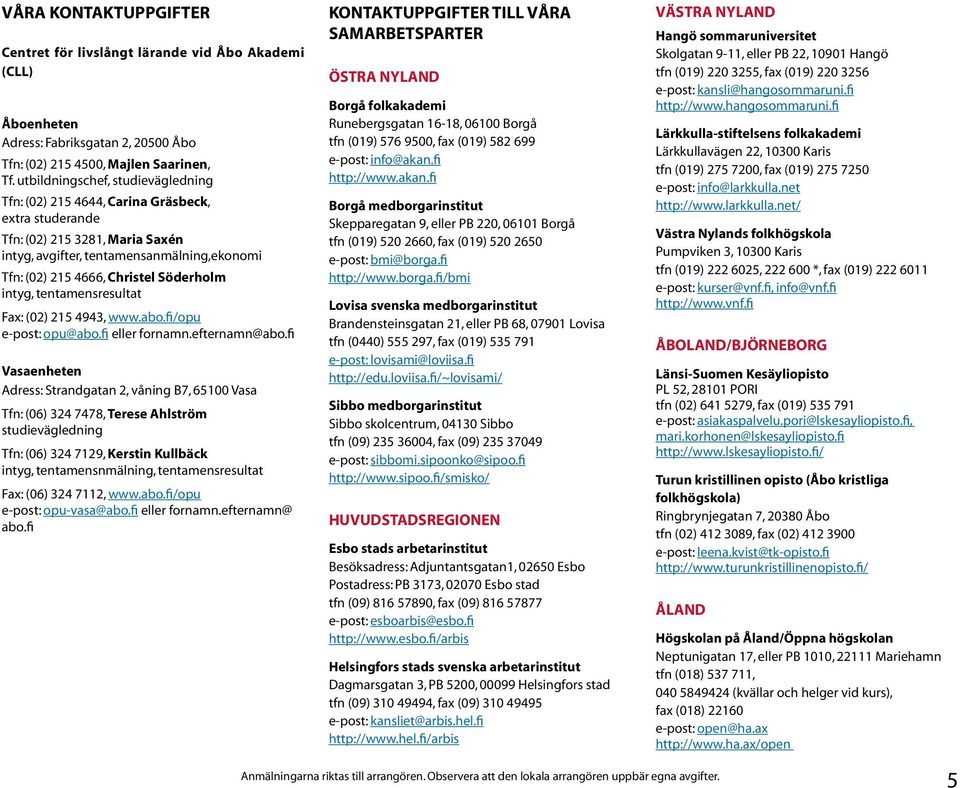 VÅRA KONTAKTUPPGIFTER

Centret för livslångt lärande vid Åbo Akademi (CLL)

Åboenheten
Adress: Fabriksgatan 2, 20500 Åbo
Tfn: (02) 215 4500, Majlen Saarinen, Tf. utbildningschef, studievägledning
Tfn: (02) 215 4644, Carina Gräsbeck, extra studerande
Tfn: (02) 215 3281, Maria Saxén intyg, avgifter, tentamensanmälning,ekonomi
Tfn: (02) 215 4666, Christel Söderholm intyg, tentamensresultat
Fax: (02) 215 4943, www.abo.fi/opu
e-post: opu@abo.fi eller fornamn.efternamn@abo.fi

Vasaenheten
Adress: Strandgatan 2, våning B7, 65100 Vasa
Tfn: (06) 324 7478, Terese Ahlström studievägledning
Tfn: (06) 324 7129, Kerstin Kullbäck intyg, tentamensnmälning, tentamensresultat
Fax: (06) 324 7112, www.abo.fi/opu
e-post: opu-vasa@abo.fi eller fornamn.efternamn@abo.fi

KONTAKTUPPGIFTER TILL VÅRA SAMARBETSPARTER

ÖSTRA NYLAND

Borgå folkakademi
Runebergsgatan 16-18, 06100 Borgå
tfn (019) 576 9500, fax (019) 582 699
e-post: info@akan.fi
http://www.akan.fi

Borgå medborgarinstitut
Skepparegatan 9, eller PB 220, 06101 Borgå
tfn (019) 520 2660, fax (019) 520 2650
e-post: bmi@borga.fi
http://www.borga.fi/bmi

Lovisa svenska medborgarinstitut
Brandensteinsgatan 21, eller PB 68, 07901 Lovisa
tfn (0440) 555 297, fax (019) 535 791
e-post: lovisami@loviisa.fi
http://edu.loviisa.fi/~lovisami/

Sibbo medborgarinstitut
Sibbo skolcentrum, 04130 Sibbo
tfn (09) 235 36004, fax (09) 235 37049
e-post: sibbomi.sipoonko@sipoo.fi
http://www.sipoo.fi/smisko/

HUVUDSTADSREGIONEN

Esbo stads arbetarinstitut
Besöksadress: Adjuntantsgatan1, 02650 Esbo
Postadress: PB 3173, 02070 Esbo stad
tfn (09) 816 57890, fax (09) 816 57877
e-post: esboarbis@esbo.fi
http://www.esbo.fi/arbis

Helsingfors stads svenska arbetarinstitut
Dagmarsgatan 3, PB 5200, 00099 Helsingfors stad
tfn (09) 310 49494, fax (09) 310 49495
e-post: kansliet@arbis.hel.fi
http://www.hel.fi/arbis

VÄSTRA NYLAND

Hangö sommaruniversitet
Skolgatan 9-11, eller PB 22, 10901 Hangö
tfn (019) 220 3255, fax (019) 220 3256
e-post: kansli@hangosommaruni.fi
http://www.hangosommaruni.fi

Lärkkulla-stiftelsens folkakademi
Lärkkullavägen 22, 10300 Karis
tfn (019) 275 7200, fax (019) 275 7250
e-post: info@larkkulla.net
http://www.larkkulla.net/

Västra Nylands folkhögskola
Pumpviken 3, 10300 Karis
tfn (019) 222 6025, 222 600 *, fax (019) 222 6011
e-post: kurser@vnf.fi, info@vnf.fi
http://www.vnf.fi

ÅBOLAND/BJÖRNEBORG

Länsi-Suomen Kesäyliopisto
PL 52, 28101 PORI
tfn (02) 641 5279, fax (019) 535 791
e-post: asiakaspalvelu.pori@lskesayliopisto.fi, mari.korhonen@lskesayliopisto.fi
http://www.lskesayliopisto.fi/

Turun kristillinen opisto (Åbo kristliga folkhögskola)
Ringbrynjegatan 7, 20380 Åbo
tfn (02) 412 3089, fax (02) 412 3900
e-post: leena.kvist@tk-opisto.fi
http://www.turunkristillinenopisto.fi/

ÅLAND

Högskolan på Åland/Öppna högskolan
Neptunigatan 17, eller PB 1010, 22111 Mariehamn
tfn (018) 537 711,
040 5849424 (kvällar och helger vid kurs),
fax (018) 22160
e-post: open@ha.ax
http://www.ha.ax/open

Anmälningarna riktas till arrangören. Observera att den lokala arrangören uppbär egna avgifter.

5